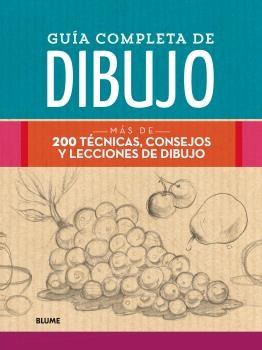 GUÍA COMPLETA DE
DIBUJO

MÁS DE
200 TÉCNICAS, CONSEJOS
Y LECCIONES DE DIBUJO

BLUME